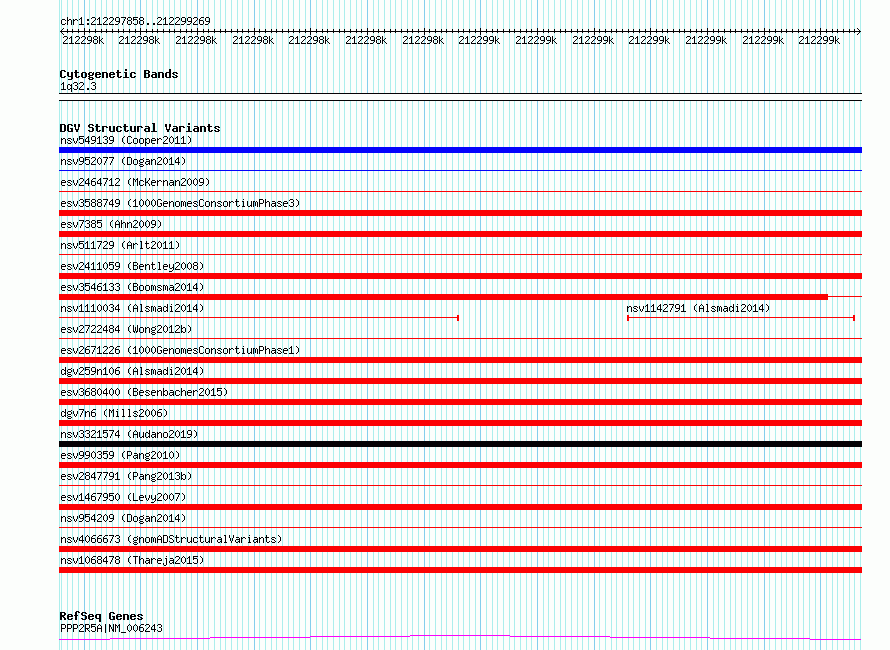 chr1:212297858..212299269

212298k 212298k 212298k 212298k 212298k 212298k 212298k 212299k 212299k 212299k 212299k 212299k 212299k 212299k

Cytogenetic Bands
1q32.3

DGV Structural Variants
nsv549139 (Cooper2011)
nsv952077 (Dogan2014)
esv2464712 (McKernan2009)
esv3588749 (1000GenomesConsortiumPhase3)
esv7385 (Ahn2009)
nsv511729 (Arlt2011)
esv2411059 (Bentley2008)
esv3546133 (Boomsma2014)
nsv1110034 (Alsmadi2014)
nsv1142791 (Alsmadi2014)
esv2722484 (Wong2012b)
esv2671226 (1000GenomesConsortiumPhase1)
dgv259n106 (Alsmadi2014)
esv3680400 (Besenbacher2015)
dgv7n6 (Mills2006)
nsv3321574 (Audano2019)
esv990359 (Pang2010)
esv2847791 (Pang2013b)
esv1467950 (Levy2007)
nsv954209 (Dogan2014)
nsv4066673 (gnomADStructuralVariants)
nsv1068478 (Thareja2015)

RefSeq Genes
PPP2R5A|NM_006243